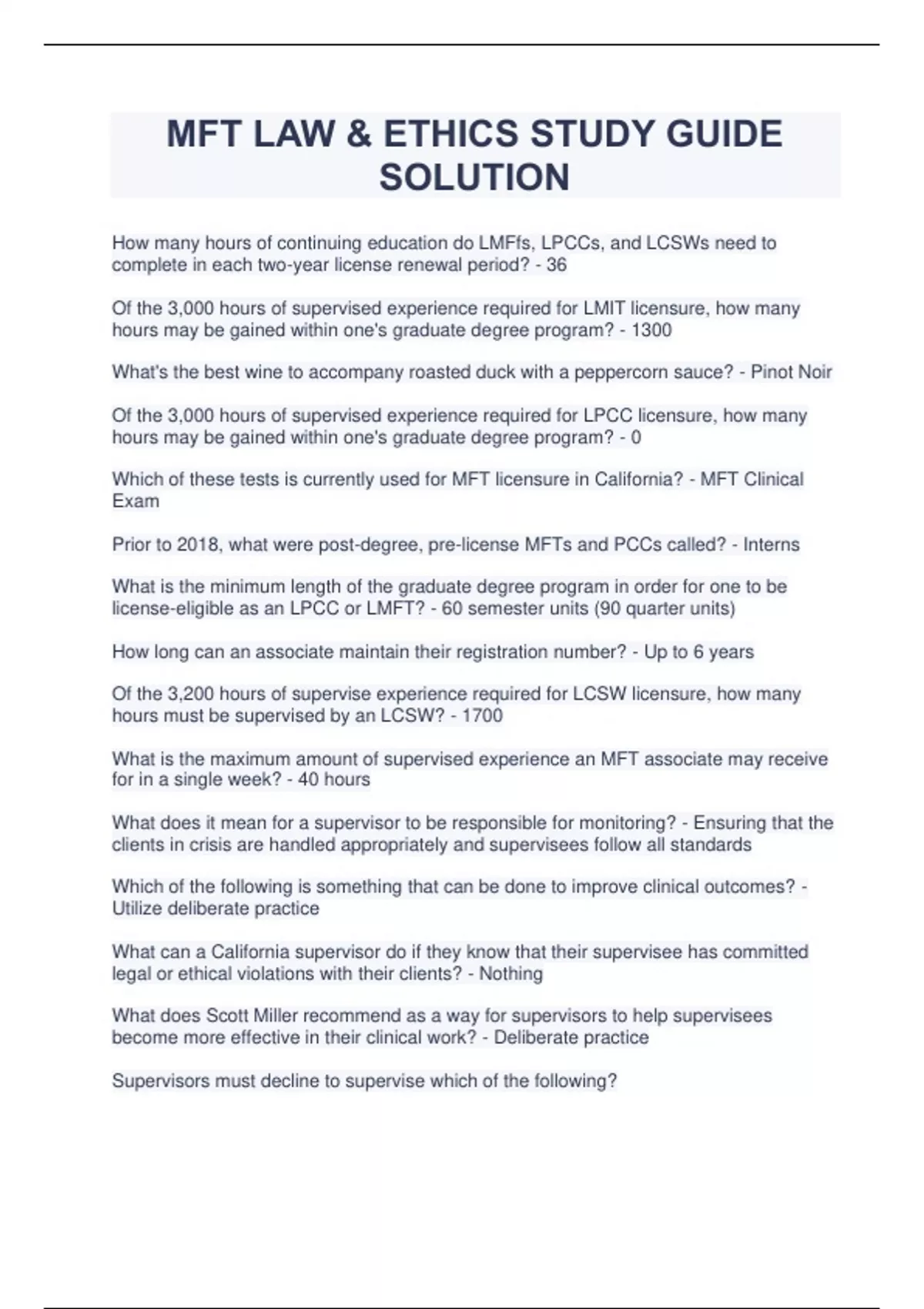 MFT LAW & ETHICS STUDY GUIDE SOLUTION

How many hours of continuing education do LMFfs, LPCCs, and LCSWs need to complete in each two-year license renewal period? - 36

Of the 3,000 hours of supervised experience required for LMIT licensure, how many hours may be gained within one's graduate degree program? - 1300

What's the best wine to accompany roasted duck with a peppercorn sauce? - Pinot Noir

Of the 3,000 hours of supervised experience required for LPCC licensure, how many hours may be gained within one's graduate degree program? - 0

Which of these tests is currently used for MFT licensure in California? - MFT Clinical Exam

Prior to 2018, what were post-degree, pre-license MFTs and PCCs called? - Interns

What is the minimum length of the graduate degree program in order for one to be license-eligible as an LPCC or LMFT? - 60 semester units (90 quarter units)

How long can an associate maintain their registration number? - Up to 6 years

Of the 3,200 hours of supervise experience required for LCSW licensure, how many hours must be supervised by an LCSW? - 1700

What is the maximum amount of supervised experience an MFT associate may receive for in a single week? - 40 hours

What does it mean for a supervisor to be responsible for monitoring? - Ensuring that the clients in crisis are handled appropriately and supervisees follow all standards

Which of the following is something that can be done to improve clinical outcomes? - Utilize deliberate practice

What can a California supervisor do if they know that their supervisee has committed legal or ethical violations with their clients? - Nothing

What does Scott Miller recommend as a way for supervisors to help supervisees become more effective in their clinical work? - Deliberate practice

Supervisors must decline to supervise which of the following?